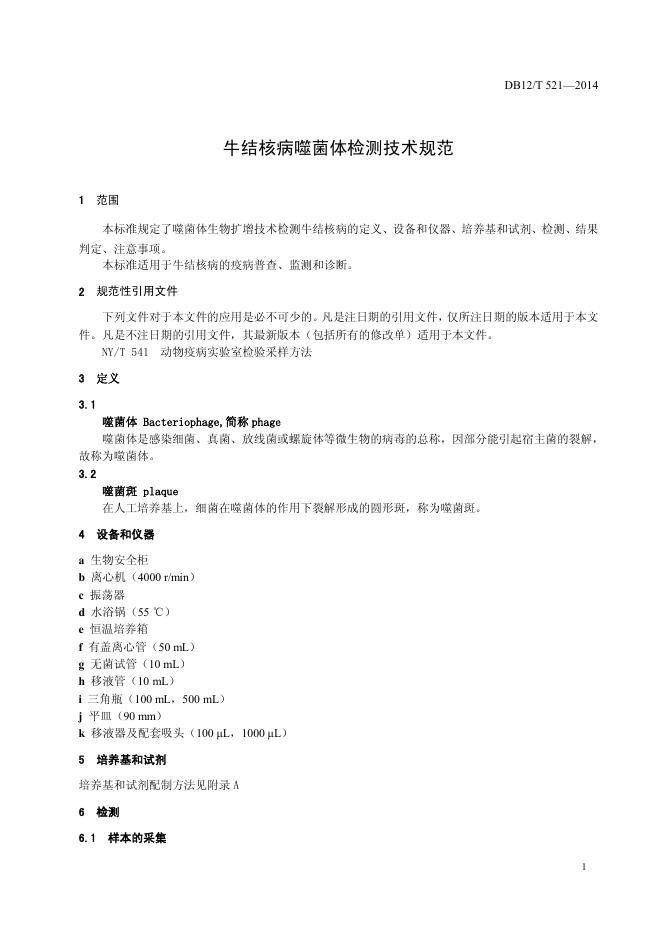 DB12/T 521—2014

牛结核病噬菌体检测技术规范

1 范围

本标准规定了噬菌体生物扩增技术检测牛结核病的定义、设备和仪器、培养基和试剂、检测、结果判定、注意事项。

本标准适用于牛结核病的疫病普查、监测和诊断。

2 规范性引用文件

下列文件对于本文件的应用是必不可少的。凡是注日期的引用文件，仅所注日期的版本适用于本文件。凡是不注日期的引用文件，其最新版本（包括所有的修改单）适用于本文件。

NY/T 541 动物疫病实验室检验采样方法

3 定义

3.1

噬菌体 Bacteriophage,简称 phage

噬菌体是感染细菌、真菌、放线菌或螺旋体等微生物的病毒的总称，因部分能引起宿主菌的裂解，故称为噬菌体。

3.2

噬菌斑 plaque

在人工培养基上，细菌在噬菌体的作用下裂解形成的圆形斑，称为噬菌斑。

4 设备和仪器

a 生物安全柜
b 离心机（4000 r/min）
c 振荡器
d 水浴锅（55 ℃）
e 恒温培养箱
f 有盖离心管（50 mL）
g 无菌试管（10 mL）
h 移液管（10 mL）
i 三角瓶（100 mL，500 mL）
j 平皿（90 mm）
k 移液器及配套吸头（100 μL，1000 μL）

5 培养基和试剂

培养基和试剂配制方法见附录 A

6 检测

6.1 样本的采集

1